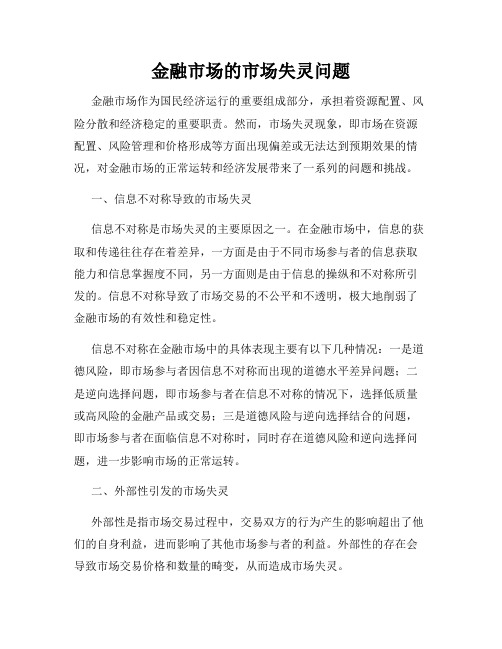 金融市场的市场失灵问题

金融市场作为国民经济运行的重要组成部分，承担着资源配置、风险分散和经济稳定的重要职责。然而，市场失灵现象，即市场在资源配置、风险管理和价格形成等方面出现偏差或无法达到预期效果的情况，对金融市场的正常运转和经济发展带来了一系列的问题和挑战。

一、信息不对称导致的市场失灵

信息不对称是市场失灵的主要原因之一。在金融市场中，信息的获取和传递往往存在着差异，一方面是由于不同市场参与者的信息获取能力和信息掌握度不同，另一方面则是由于信息的操纵和不对称所引发的。信息不对称导致了市场交易的不公平和不透明，极大地削弱了金融市场的有效性和稳定性。

信息不对称在金融市场中的具体表现主要有以下几种情况：一是道德风险，即市场参与者因信息不对称而出现的道德水平差异问题；二是逆向选择问题，即市场参与者在信息不对称的情况下，选择低质量或高风险的金融产品或交易；三是道德风险与逆向选择结合的问题，即市场参与者在面临信息不对称时，同时存在道德风险和逆向选择问题，进一步影响市场的正常运转。

二、外部性引发的市场失灵

外部性是指市场交易过程中，交易双方的行为产生的影响超出了他们的自身利益，进而影响了其他市场参与者的利益。外部性的存在会导致市场交易价格和数量的畸变，从而造成市场失灵。